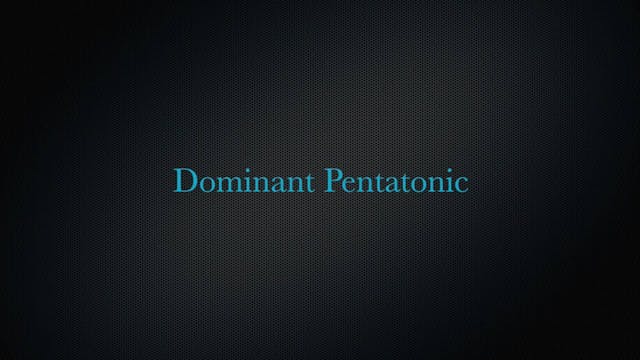 Dominant Pentatonic